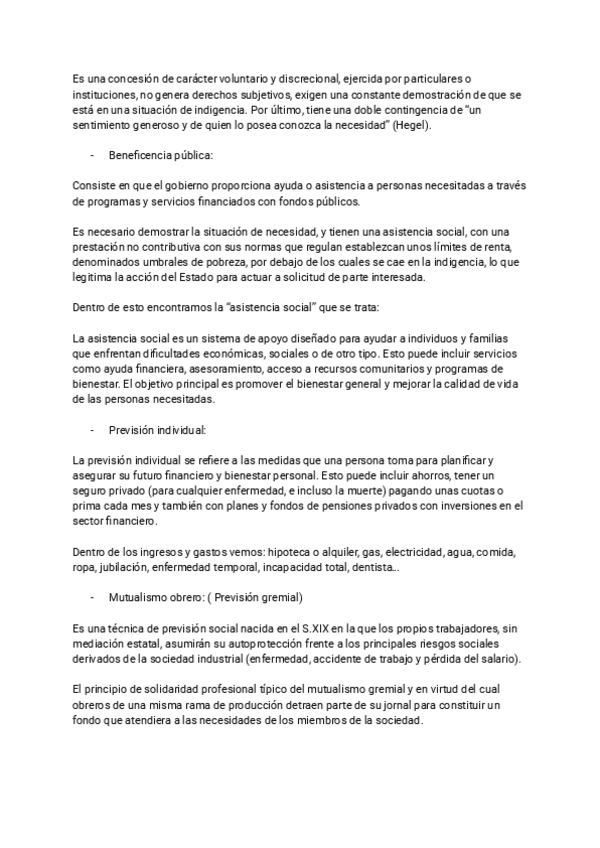 Es una concesión de carácter voluntario y discrecional, ejercida por particulares o instituciones, no genera derechos subjetivos, exigen una constante demostración de que se está en una situación de indigencia. Por último, tiene una doble contingencia de "un sentimiento generoso y de quien lo posea conozca la necesidad" (Hegel).

- Beneficencia pública:

Consiste en que el gobierno proporciona ayuda o asistencia a personas necesitadas a través de programas y servicios financiados con fondos públicos.

Es necesario demostrar la situación de necesidad, y tienen una asistencia social, con una prestación no contributiva con sus normas que regulan establezcan unos límites de renta, denominados umbrales de pobreza, por debajo de los cuales se cae en la indigencia, lo que legitima la acción del Estado para actuar a solicitud de parte interesada.

Dentro de esto encontramos la "asistencia social" que se trata:

La asistencia social es un sistema de apoyo diseñado para ayudar a individuos y familias que enfrentan dificultades económicas, sociales o de otro tipo. Esto puede incluir servicios como ayuda financiera, asesoramiento, acceso a recursos comunitarios y programas de bienestar. El objetivo principal es promover el bienestar general y mejorar la calidad de vida de las personas necesitadas.

- Previsión individual:

La previsión individual se refiere a las medidas que una persona toma para planificar y asegurar su futuro financiero y bienestar personal. Esto puede incluir ahorros, tener un seguro privado (para cualquier enfermedad, e incluso la muerte) pagando unas cuotas o prima cada mes y también con planes y fondos de pensiones privados con inversiones en el sector financiero.

Dentro de los ingresos y gastos vemos: hipoteca o alquiler, gas, electricidad, agua, comida, ropa, jubilación, enfermedad temporal, incapacidad total, dentista...

- Mutualismo obrero: ( Previsión gremial)

Es una técnica de previsión social nacida en el S.XIX en la que los propios trabajadores, sin mediación estatal, asumirán su autoprotección frente a los principales riesgos sociales derivados de la sociedad industrial (enfermedad, accidente de trabajo y pérdida del salario).

El principio de solidaridad profesional típico del mutualismo gremial y en virtud del cual obreros de una misma rama de producción detraen parte de su jornal para constituir un fondo que atendiera a las necesidades de los miembros de la sociedad.